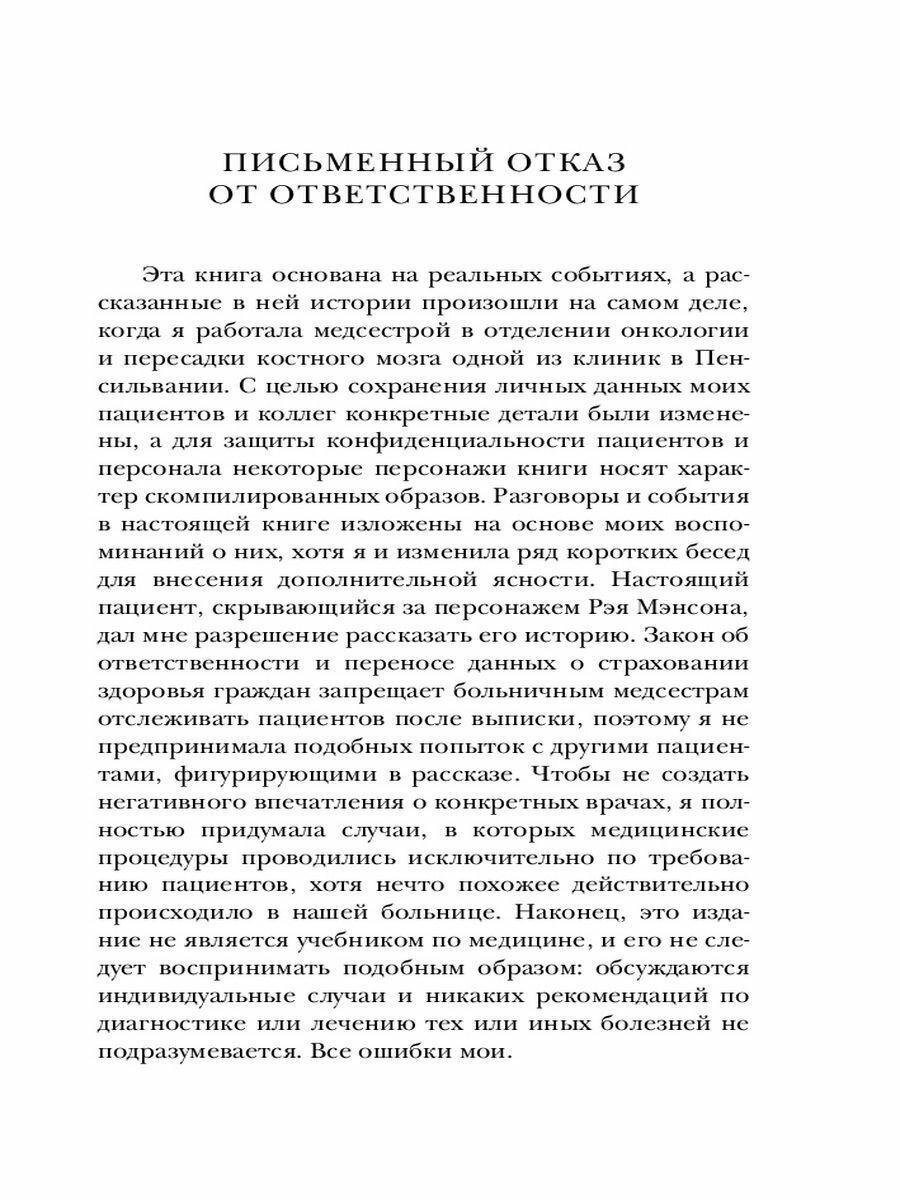 ПИСЬМЕННЫЙ ОТКАЗ
ОТ ОТВЕТСТВЕННОСТИ

Эта книга основана на реальных событиях, а рассказанные в ней истории произошли на самом деле, когда я работала медсестрой в отделении онкологии и пересадки костного мозга одной из клиник в Пенсильвании. С целью сохранения личных данных моих пациентов и коллег конкретные детали были изменены, а для защиты конфиденциальности пациентов и персонала некоторые персонажи книги носят характер скомпилированных образов. Разговоры и события в настоящей книге изложены на основе моих воспоминаний о них, хотя я и изменила ряд коротких бесед для внесения дополнительной ясности. Настоящий пациент, скрывающийся за персонажем Рэя Мэнсона, дал мне разрешение рассказать его историю. Закон об ответственности и переносе данных о страховании здоровья граждан запрещает больничным медсестрам отслеживать пациентов после выписки, поэтому я не предпринимала подобных попыток с другими пациентами, фигурирующими в рассказе. Чтобы не создать негативного впечатления о конкретных врачах, я полностью придумала случаи, в которых медицинские процедуры проводились исключительно по требованию пациентов, хотя нечто похожее действительно происходило в нашей больнице. Наконец, это издание не является учебником по медицине, и его не следует воспринимать подобным образом: обсуждаются индивидуальные случаи и никаких рекомендаций по диагностике или лечению тех или иных болезней не подразумевается. Все ошибки мои.